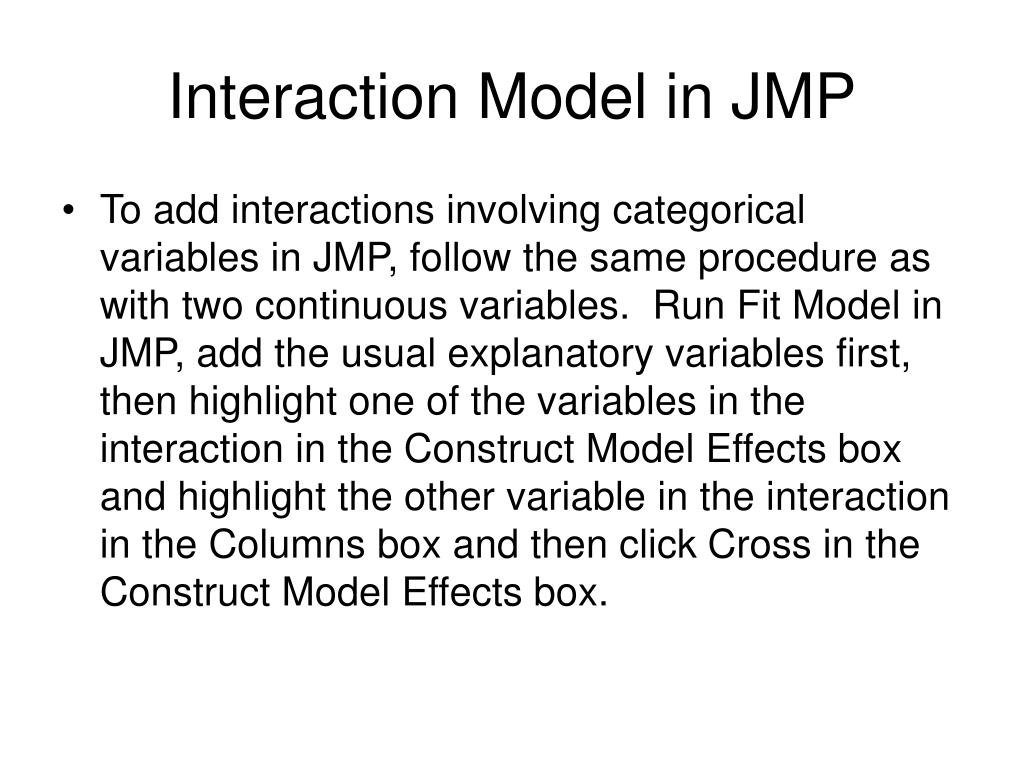 Interaction Model in JMP

• To add interactions involving categorical variables in JMP, follow the same procedure as with two continuous variables.  Run Fit Model in JMP, add the usual explanatory variables first, then highlight one of the variables in the interaction in the Construct Model Effects box and highlight the other variable in the interaction in the Columns box and then click Cross in the Construct Model Effects box.